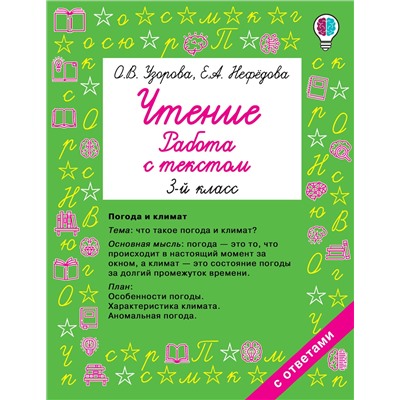 О.В. Узорова, Е.А. Нефёдова

Чтение
Работа с текстом
3-й класс

Погода и климат

Тема: что такое погода и климат?

Основная мысль: погода — это то, что происходит в настоящий момент за окном, а климат — это состояние погоды за долгий промежуток времени.

План:
Особенности погоды.
Характеристика климата.
Аномальная погода.

с ответами